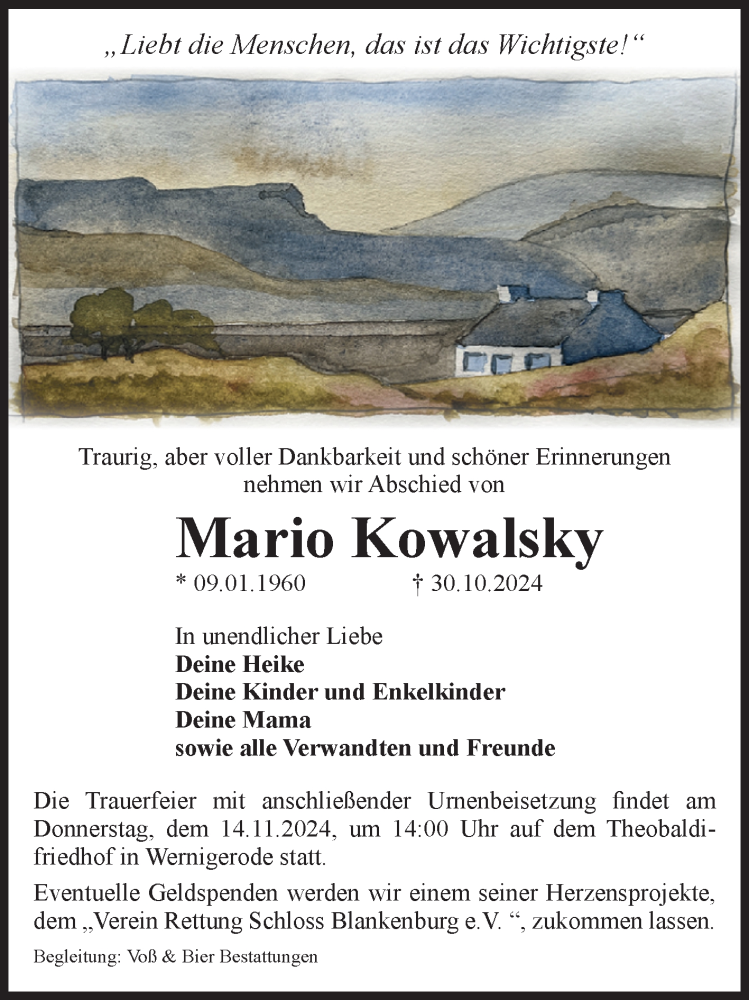 „Liebt die Menschen, das ist das Wichtigste!“

Traurig, aber voller Dankbarkeit und schöner Erinnerungen nehmen wir Abschied von

Mario Kowalsky

* 09.01.1960 † 30.10.2024

In unendlicher Liebe
Deine Heike
Deine Kinder und Enkelkinder
Deine Mama
sowie alle Verwandten und Freunde

Die Trauerfeier mit anschließender Urnenbeisetzung findet am Donnerstag, dem 14.11.2024, um 14:00 Uhr auf dem Theobaldifriedhof in Wernigerode statt.

Eventuelle Geldspenden werden wir einem seiner Herzensprojekte, dem „Verein Rettung Schloss Blankenburg e.V. “, zukommen lassen.

Begleitung: Voß & Bier Bestattungen